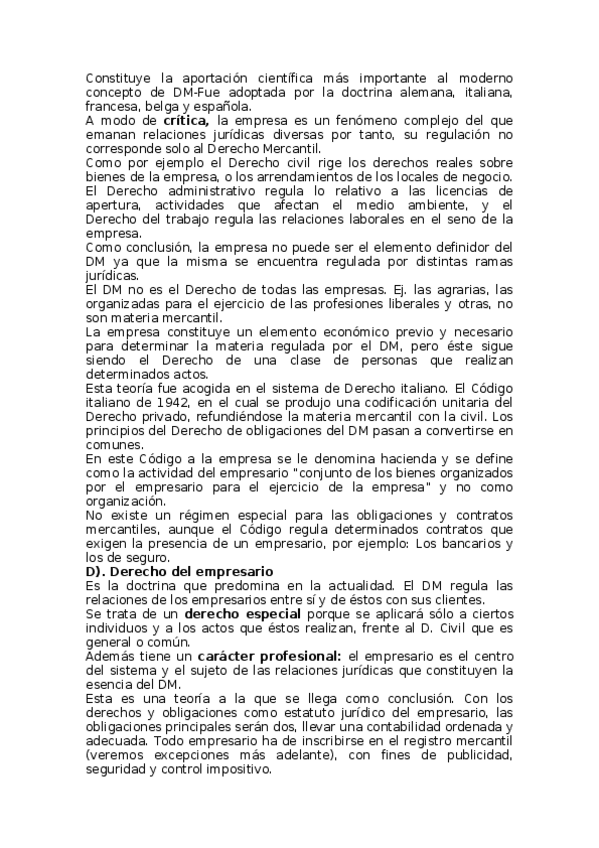 Constituye la aportación científica más importante al moderno concepto de DM-Fue adoptada por la doctrina alemana, italiana, francesa, belga y española.
A modo de **crítica,** la empresa es un fenómeno complejo del que emanan relaciones jurídicas diversas por tanto, su regulación no corresponde solo al Derecho Mercantil.
Como por ejemplo el Derecho civil rige los derechos reales sobre bienes de la empresa, o los arrendamientos de los locales de negocio. El Derecho administrativo regula lo relativo a las licencias de apertura, actividades que afectan el medio ambiente, y el Derecho del trabajo regula las relaciones laborales en el seno de la empresa.
Como conclusión, la empresa no puede ser el elemento definidor del DM ya que la misma se encuentra regulada por distintas ramas jurídicas.
El DM no es el Derecho de todas las empresas. Ej. las agrarias, las organizadas para el ejercicio de las profesiones liberales y otras, no son materia mercantil.
La empresa constituye un elemento económico previo y necesario para determinar la materia regulada por el DM, pero éste sigue siendo el Derecho de una clase de personas que realizan determinados actos.
Esta teoría fue acogida en el sistema de Derecho italiano. El Código italiano de 1942, en el cual se produjo una codificación unitaria del Derecho privado, refundiéndose la materia mercantil con la civil. Los principios del Derecho de obligaciones del DM pasan a convertirse en comunes.
En este Código a la empresa se le denomina hacienda y se define como la actividad del empresario "conjunto de los bienes organizados por el empresario para el ejercicio de la empresa" y no como organización.
No existe un régimen especial para las obligaciones y contratos mercantiles, aunque el Código regula determinados contratos que exigen la presencia de un empresario, por ejemplo: Los bancarios y los de seguro.
**D). Derecho del empresario**
Es la doctrina que predomina en la actualidad. El DM regula las relaciones de los empresarios entre sí y de éstos con sus clientes.
Se trata de un **derecho especial** porque se aplicará sólo a ciertos individuos y a los actos que éstos realizan, frente al D. Civil que es general o común.
Además tiene un **carácter profesional:** el empresario es el centro del sistema y el sujeto de las relaciones jurídicas que constituyen la esencia del DM.
Esta es una teoría a la que se llega como conclusión. Con los derechos y obligaciones como estatuto jurídico del empresario, las obligaciones principales serán dos, llevar una contabilidad ordenada y adecuada. Todo empresario ha de inscribirse en el registro mercantil (veremos excepciones más adelante), con fines de publicidad, seguridad y control impositivo.